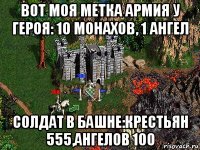 ВОТ МОЯ МЕТКА АРМИЯ У ГЕРОЯ: 10 МОНАХОВ, 1 АНГЕЛ

СОЛДАТ В БАШНЕ:КРЕСТЬЯН 555,АНГЕЛОВ 100

risovach.ru